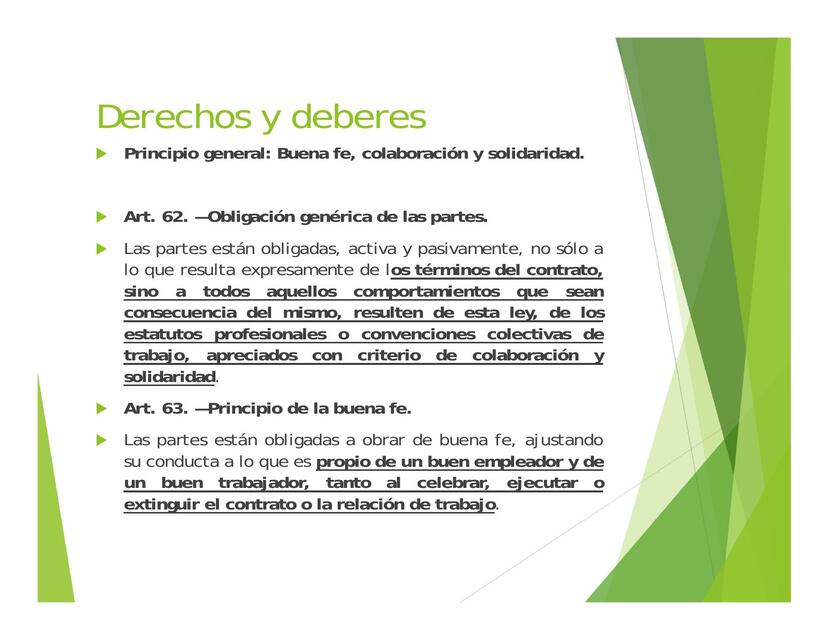 Derechos y deberes

Principio general: Buena fe, colaboración y solidaridad.

Art. 62. —Obligación genérica de las partes.

Las partes están obligadas, activa y pasivamente, no sólo a lo que resulta expresamente de los términos del contrato, sino a todos aquellos comportamientos que sean consecuencia del mismo, resulten de esta ley, de los estatutos profesionales o convenciones colectivas de trabajo, apreciados con criterio de colaboración y solidaridad.

Art. 63. —Principio de la buena fe.

Las partes están obligadas a obrar de buena fe, ajustando su conducta a lo que es propio de un buen empleador y de un buen trabajador, tanto al celebrar, ejecutar o extinguir el contrato o la relación de trabajo.